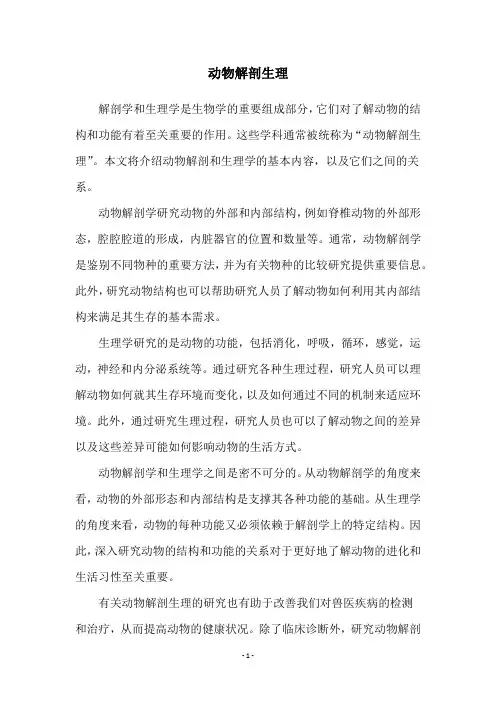 动物解剖生理

解剖学和生理学是生物学的重要组成部分，它们对了解动物的结构和功能有着至关重要的作用。这些学科通常被统称为“动物解剖生理”。本文将介绍动物解剖和生理学的基本内容，以及它们之间的关系。

动物解剖学研究动物的外部和内部结构，例如脊椎动物的外部形态，腔腔腔道的形成，内脏器官的位置和数量等。通常，动物解剖学是鉴别不同物种的重要方法，并为有关物种的比较研究提供重要信息。此外，研究动物结构也可以帮助研究人员了解动物如何利用其内部结构来满足其生存的基本需求。

生理学研究的是动物的功能，包括消化，呼吸，循环，感觉，运动，神经和内分泌系统等。通过研究各种生理过程，研究人员可以理解动物如何就其生存环境而变化，以及如何通过不同的机制来适应环境。此外，通过研究生理过程，研究人员也可以了解动物之间的差异以及这些差异可能如何影响动物的生活方式。

动物解剖学和生理学之间是密不可分的。从动物解剖学的角度来看，动物的外部形态和内部结构是支撑其各种功能的基础。从生理学的角度来看，动物的每种功能又必须依赖于解剖学上的特定结构。因此，深入研究动物的结构和功能的关系对于更好地了解动物的进化和生活习性至关重要。

有关动物解剖生理的研究也有助于改善我们对兽医疾病的检测和治疗，从而提高动物的健康状况。除了临床诊断外，研究动物解剖

- 1 -